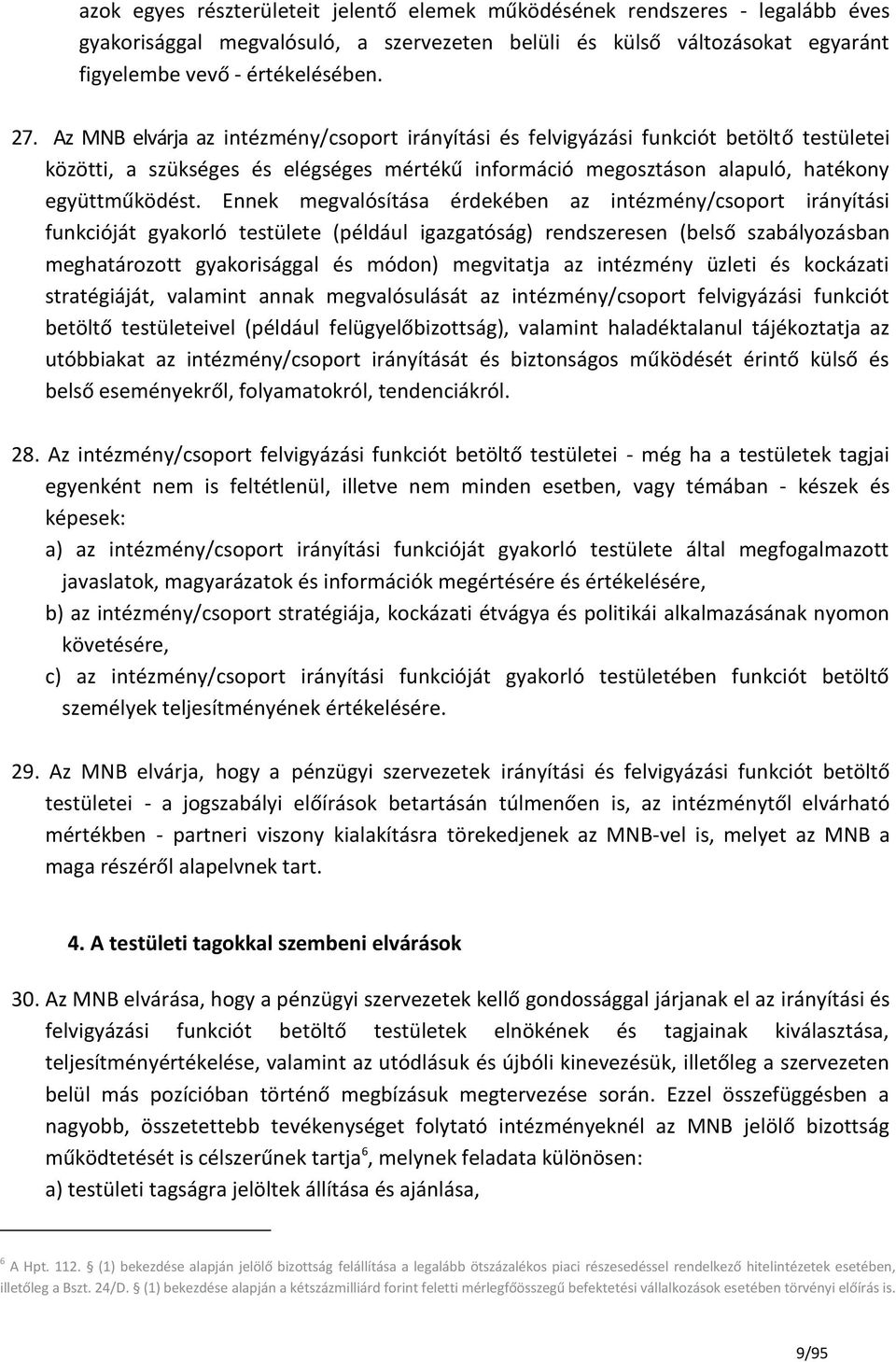 azok egyes részterületeit jelentő elemek működésének rendszeres - legalább éves gyakorisággal megvalósuló, a szervezeten belüli és külső változásokat egyaránt figyelembe vevő - értékelésében.

27. Az MNB elvárja az intézmény/csoport irányítási és felvigyázási funkciót betöltő testületei közötti, a szükséges és elégséges mértékű információ megosztáson alapuló, hatékony együttműködést. Ennek megvalósítása érdekében az intézmény/csoport irányítási funkcióját gyakorló testülete (például igazgatóság) rendszeresen (belső szabályozásban meghatározott gyakorisággal és módon) megvitatja az intézmény üzleti és kockázati stratégiáját, valamint annak megvalósulását az intézmény/csoport felvigyázási funkciót betöltő testületeivel (például felügyelőbizottság), valamint haladéktalanul tájékoztatja az utóbbiakat az intézmény/csoport irányítását és biztonságos működését érintő külső és belső eseményekről, folyamatokról, tendenciákról.

28. Az intézmény/csoport felvigyázási funkciót betöltő testületei - még ha a testületek tagjai egyenként nem is feltétlenül, illetve nem minden esetben, vagy témában - készek és képesek:
a) az intézmény/csoport irányítási funkcióját gyakorló testülete által megfogalmazott javaslatok, magyarázatok és információk megértésére és értékelésére,
b) az intézmény/csoport stratégiája, kockázati étvágya és politikái alkalmazásának nyomon követésére,
c) az intézmény/csoport irányítási funkcióját gyakorló testületében funkciót betöltő személyek teljesítményének értékelésére.

29. Az MNB elvárja, hogy a pénzügyi szervezetek irányítási és felvigyázási funkciót betöltő testületei - a jogszabályi előírások betartásán túlmenően is, az intézménytől elvárható mértékben - partneri viszony kialakításra törekedjenek az MNB-vel is, melyet az MNB a maga részéről alapelvnek tart.

4. A testületi tagokkal szembeni elvárások

30. Az MNB elvárása, hogy a pénzügyi szervezetek kellő gondossággal járjanak el az irányítási és felvigyázási funkciót betöltő testületek elnökének és tagjainak kiválasztása, teljesítményértékelése, valamint az utódlásuk és újbóli kinevezésük, illetőleg a szervezeten belül más pozícióban történő megbízásuk megtervezése során. Ezzel összefüggésben a nagyobb, összetettebb tevékenységet folytató intézményeknél az MNB jelölő bizottság működtetését is célszerűnek tartja$^6$, melynek feladata különösen:
a) testületi tagságra jelöltek állítása és ajánlása,

$^6$ A Hpt. 112. § (1) bekezdése alapján jelölő bizottság felállítása a legalább ötszázalékos piaci részesedéssel rendelkező hitelintézetek esetében, illetőleg a Bszt. 24/D. § (1) bekezdése alapján a kétszázmilliárd forint feletti mérlegfőösszegű befektetési vállalkozások esetében törvényi előírás is.

9/95